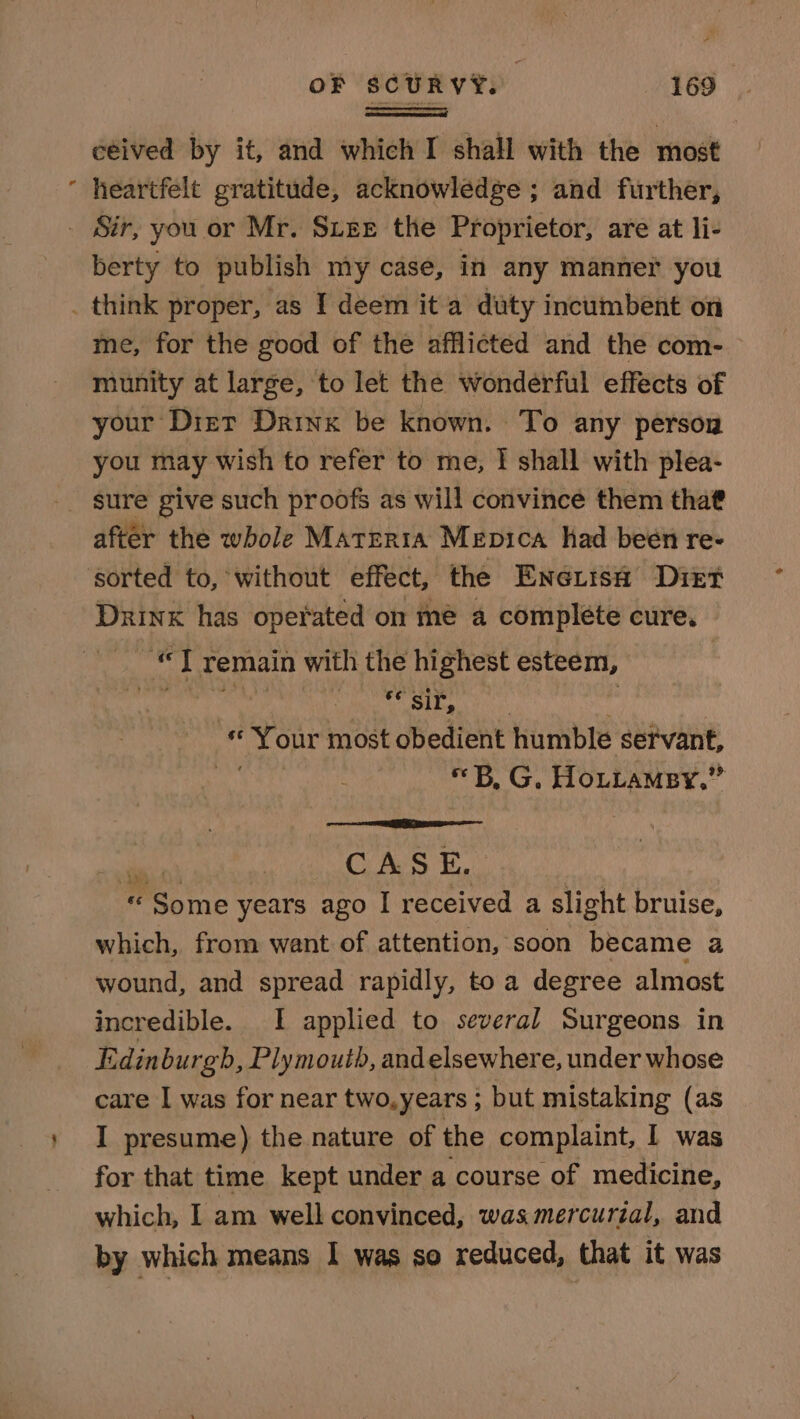 OF SCURVY. 169

ceived by it, and which I shall with the most heartfelt gratitude, acknowledge; and further, Sir, you or Mr. Slee the Proprietor, are at liberty to publish my case, in any manner you think proper, as I deem it a duty incumbent on me, for the good of the afflicted and the community at large, to let the wonderful effects of your Diet Drink be known. To any person you may wish to refer to me, I shall with pleasure give such proofs as will convince them that after the whole Materia Medica had been resorted to, without effect, the English Diet Drink has operated on me a complete cure.

"I remain with the highest esteem,

"Sir,

"Your most obedient humble servant,

"B. G. Hollamby."

CASE.

"Some years ago I received a slight bruise, which, from want of attention, soon became a wound, and spread rapidly, to a degree almost incredible. I applied to several Surgeons in Edinburgh, Plymouth, and elsewhere, under whose care I was for near two years; but mistaking (as I presume) the nature of the complaint, I was for that time kept under a course of medicine, which, I am well convinced, was mercurial, and by which means I was so reduced, that it was